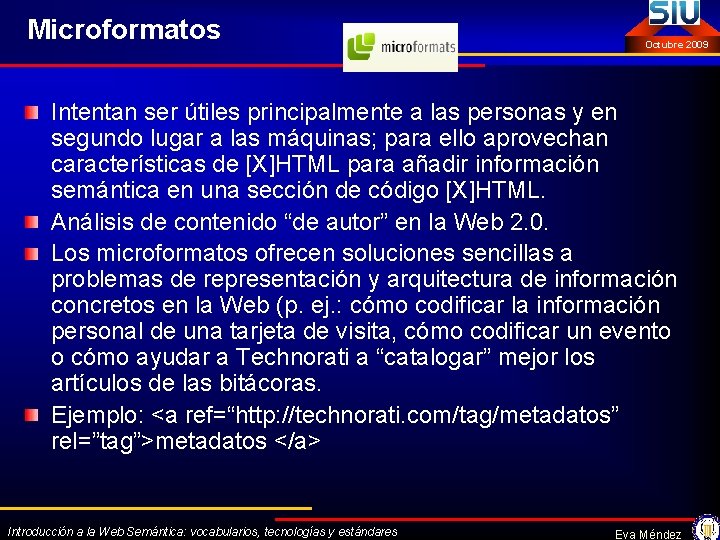 Microformatos

microformats

SIU

Octubre 2009

Intentan ser útiles principalmente a las personas y en segundo lugar a las máquinas; para ello aprovechan características de [X]HTML para añadir información semántica en una sección de código [X]HTML.

Análisis de contenido “de autor” en la Web 2.0.

Los microformatos ofrecen soluciones sencillas a problemas de representación y arquitectura de información concretos en la Web (p. ej.: cómo codificar la información personal de una tarjeta de visita, cómo codificar un evento o cómo ayudar a Technorati a “catalogar” mejor los artículos de las bitácoras.

Ejemplo: <a ref=“http://technorati.com/tag/metadatos” rel=”tag”>metadatos </a>

Introducción a la Web Semántica: vocabularios, tecnologías y estándares

Eva Méndez